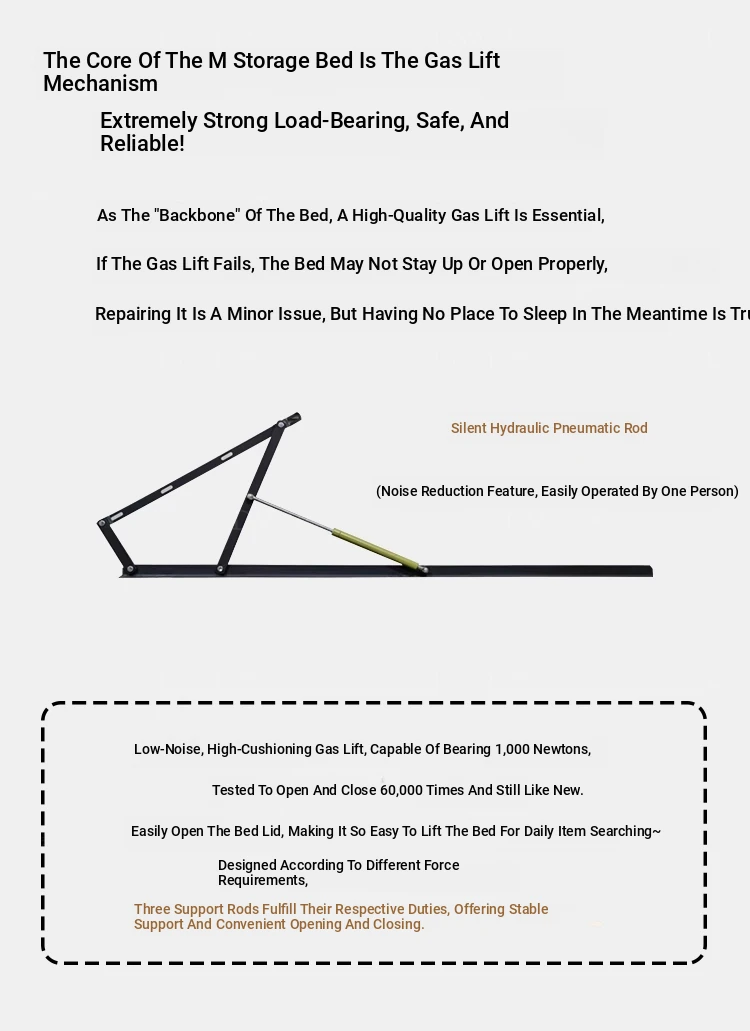 The Core Of The M Storage Bed Is The Gas Lift Mechanism

Extremely Strong Load-Bearing, Safe, And Reliable!

As The "Backbone" Of The Bed, A High-Quality Gas Lift Is Essential,

If The Gas Lift Fails, The Bed May Not Stay Up Or Open Properly,

Repairing It Is A Minor Issue, But Having No Place To Sleep In The Meantime Is Tru

Silent Hydraulic Pneumatic Rod

(Noise Reduction Feature, Easily Operated By One Person)

Low-Noise, High-Cushioning Gas Lift, Capable Of Bearing 1,000 Newtons,

Tested To Open And Close 60,000 Times And Still Like New.

Easily Open The Bed Lid, Making It So Easy To Lift The Bed For Daily Item Searching~

Designed According To Different Force Requirements,

Three Support Rods Fulfill Their Respective Duties, Offering Stable Support And Convenient Opening And Closing.